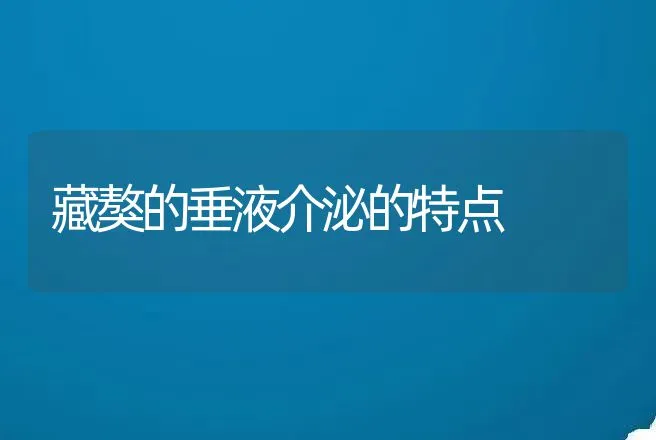 藏獒的垂液介泌的特点